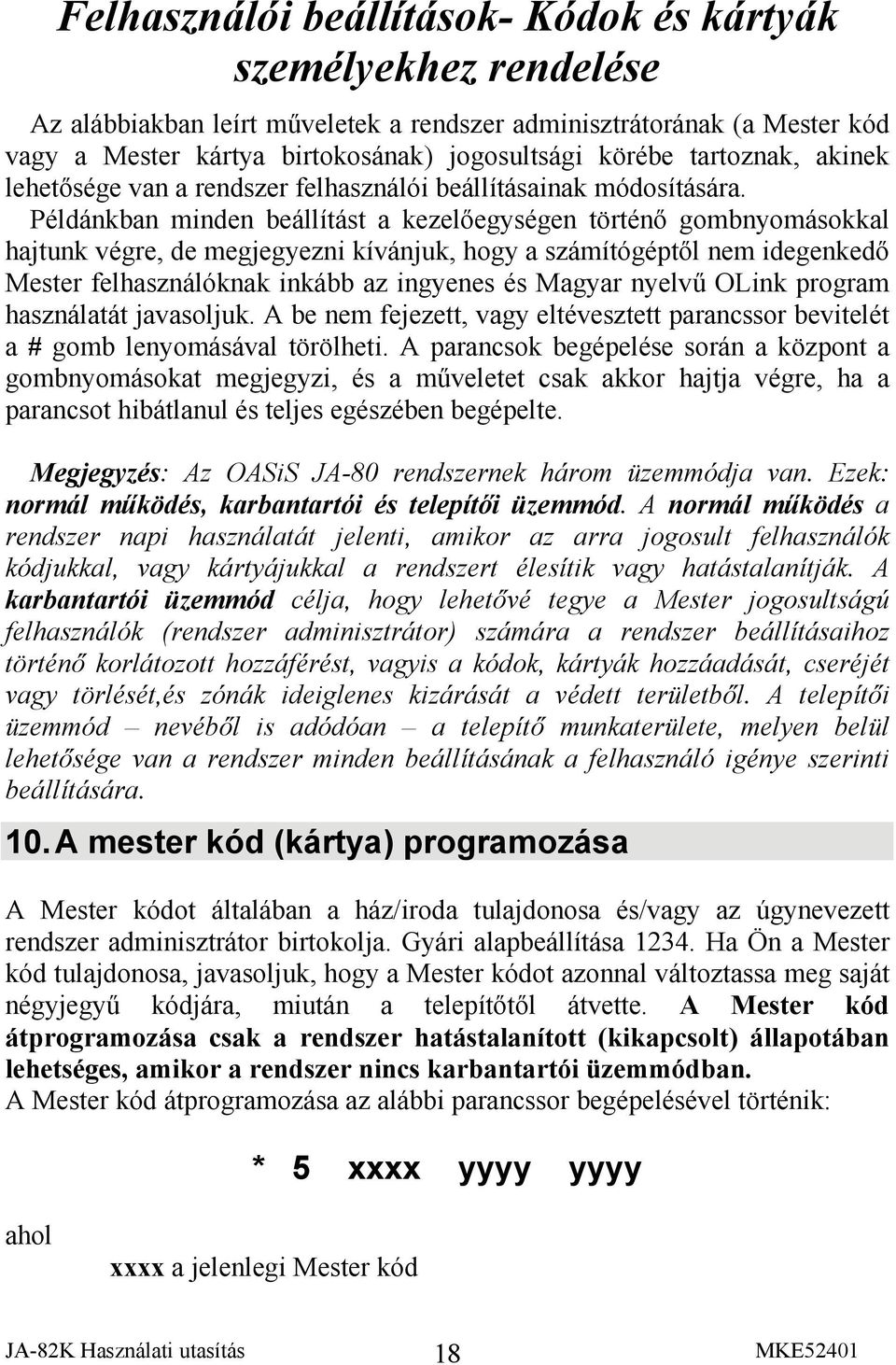 Felhasználói beállítások- Kódok és kártyák személyekhez rendelése

Az alábbiakban leírt műveletek a rendszer adminisztrátorának (a Mester kód vagy a Mester kártya birtokosának) jogosultsági körébe tartoznak, akinek lehetősége van a rendszer felhasználói beállításainak módosítására. Példánkban minden beállítást a kezelőegységen történő gombnyomásokkal hajtunk végre, de megjegyezni kívánjuk, hogy a számítógéptől nem idegenkedő Mester felhasználóknak inkább az ingyenes és Magyar nyelvű OLink program használatát javasoljuk. A be nem fejezett, vagy eltévesztett parancssor bevitelét a # gomb lenyomásával törölheti. A parancsok begépelése során a központ a gombnyomásokat megjegyzi, és a műveletet csak akkor hajtja végre, ha a parancsot hibátlanul és teljes egészében begépelte.

Megjegyzés: Az OASiS JA-80 rendszernek három üzemmódja van. Ezek: normál működés, karbantartói és telepítői üzemmód. A normál működés a rendszer napi használatát jelenti, amikor az arra jogosult felhasználók kódjukkal, vagy kártyájukkal a rendszert élesítik vagy hatástalanítják. A karbantartói üzemmód célja, hogy lehetővé tegye a Mester jogosultságú felhasználók (rendszer adminisztrátor) számára a rendszer beállításaihoz történő korlátozott hozzáférést, vagyis a kódok, kártyák hozzáadását, cseréjét vagy törlését,és zónák ideiglenes kizárását a védett területből. A telepítői üzemmód – nevéből is adódóan – a telepítő munkaterülete, melyen belül lehetősége van a rendszer minden beállításának a felhasználó igénye szerinti beállítására.

10. A mester kód (kártya) programozása

A Mester kódot általában a ház/iroda tulajdonosa és/vagy az úgynevezett rendszer adminisztrátor birtokolja. Gyári alapbeállítása 1234. Ha Ön a Mester kód tulajdonosa, javasoljuk, hogy a Mester kódot azonnal változtassa meg saját négyjegyű kódjára, miután a telepítőtől átvette. A Mester kód átprogramozása csak a rendszer hatástalanított (kikapcsolt) állapotában lehetséges, amikor a rendszer nincs karbantartói üzemmódban.
A Mester kód átprogramozása az alábbi parancssor begépelésével történik:

* 5 xxxx yyyy yyyy

ahol

xxxx a jelenlegi Mester kód

JA-82K Használati utasítás 18 MKE52401